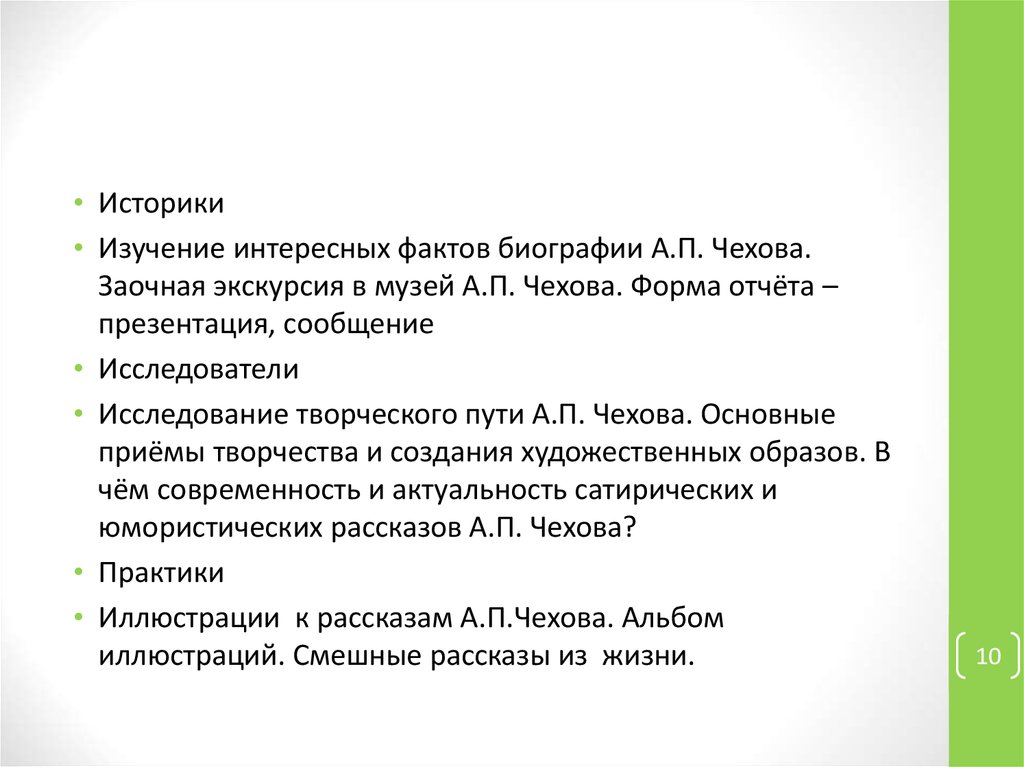 • Историки
• Изучение интересных фактов биографии А.П. Чехова. Заочная экскурсия в музей А.П. Чехова. Форма отчёта – презентация, сообщение
• Исследователи
• Исследование творческого пути А.П. Чехова. Основные приёмы творчества и создания художественных образов. В чём современность и актуальность сатирических и юмористических рассказов А.П. Чехова?
• Практики
• Иллюстрации к рассказам А.П.Чехова. Альбом иллюстраций. Смешные рассказы из жизни.

10